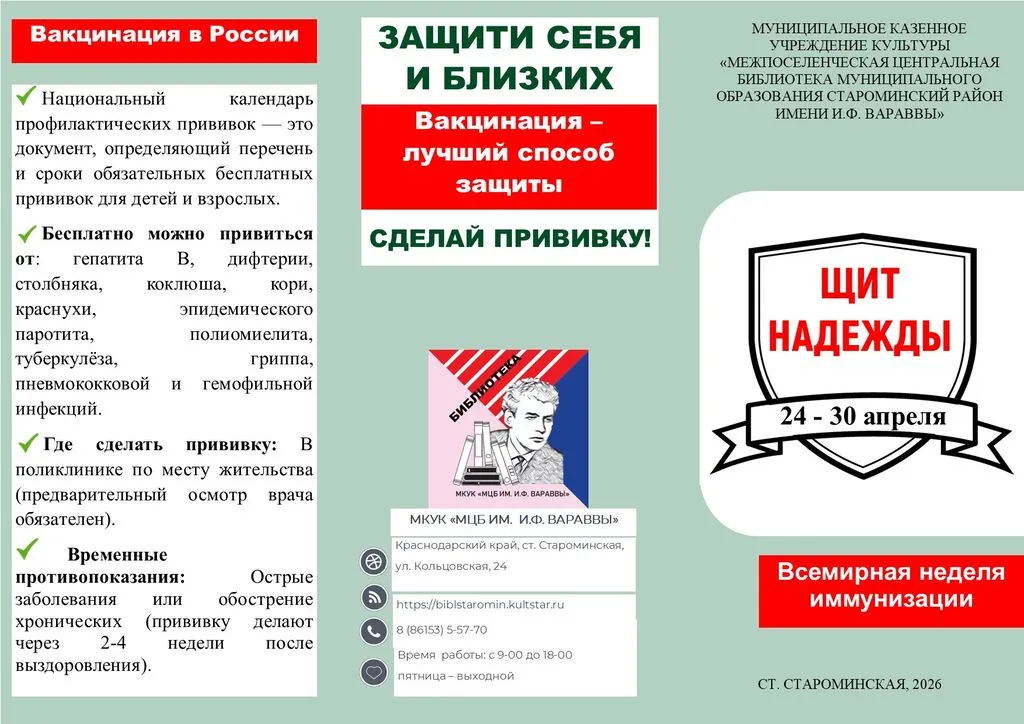 Вакцинация в России

Национальный календарь профилактических прививок — это документ, определяющий перечень и сроки обязательных бесплатных прививок для детей и взрослых.

Бесплатно можно привиться от: гепатита В, дифтерии, столбняка, коклюша, кори, краснухи, эпидемического паротита, полиомиелита, туберкулёза, гриппа, пневмококковой и гемофильной инфекций.

Где сделать прививку: В поликлинике по месту жительства (предварительный осмотр врача обязателен).

Временные противопоказания: Острые заболевания или обострение хронических (прививку делают через 2-4 недели после выздоровления).

ЗАЩИТИ СЕБЯ И БЛИЗКИХ

Вакцинация – лучший способ защиты

СДЕЛАЙ ПРИВИВКУ!

БИБЛИОТЕКА

МКУК «МЦБ ИМ. И.Ф. ВАРАВВЫ»

МКУК «МЦБ ИМ. И.Ф. ВАРАВВЫ»

Краснодарский край, ст. Староминская, ул. Кольцовская, 24

https://biblstaromin.kultstar.ru

8 (86153) 5-57-70

Время работы: с 9-00 до 18-00

пятница – выходной

МУНИЦИПАЛЬНОЕ КАЗЕННОЕ УЧРЕЖДЕНИЕ КУЛЬТУРЫ «МЕЖПОСЕЛЕНЧЕСКАЯ ЦЕНТРАЛЬНАЯ БИБЛИОТЕКА МУНИЦИПАЛЬНОГО ОБРАЗОВАНИЯ СТАРОМИНСКИЙ РАЙОН ИМЕНИ И.Ф. ВАРАВВЫ»

ЩИТ НАДЕЖДЫ

24 - 30 апреля

Всемирная неделя иммунизации

СТ. СТАРОМИНСКАЯ, 2026